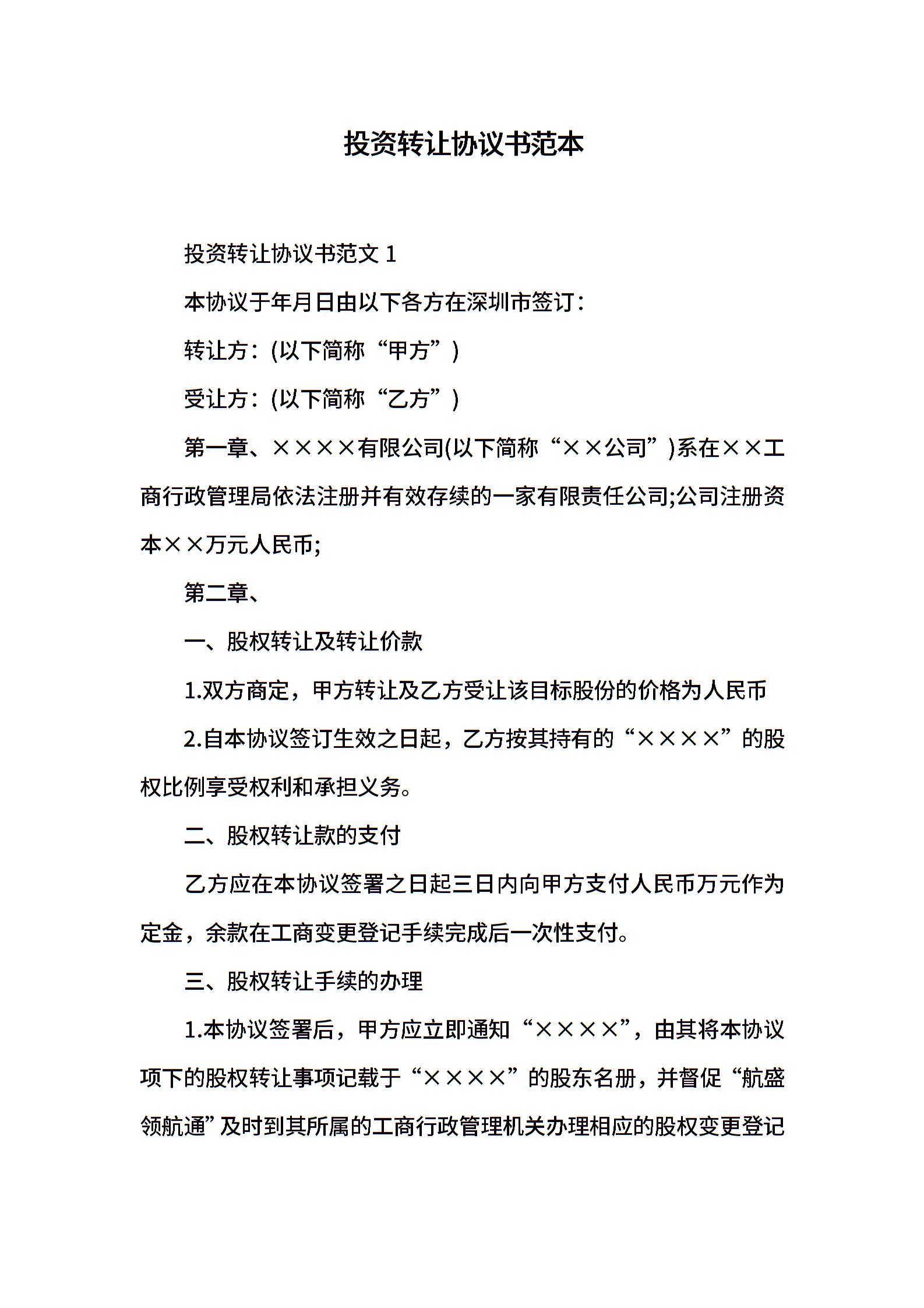 投资转让协议书范本

投资转让协议书范文 1

本协议于年月日由以下各方在深圳市签订：

转让方：(以下简称“甲方”)

受让方：(以下简称“乙方”)

第一章、××××有限公司(以下简称“××公司”)系在××工商行政管理局依法注册并有效存续的一家有限责任公司;公司注册资本××万元人民币;

第二章、

一、股权转让及转让价款

1.双方商定，甲方转让及乙方受让该目标股份的价格为人民币

2.自本协议签订生效之日起，乙方按其持有的“××××”的股权比例享受权利和承担义务。

二、股权转让款的支付

乙方应在本协议签署之日起三日内向甲方支付人民币万元作为定金，余款在工商变更登记手续完成后一次性支付。

三、股权转让手续的办理

1.本协议签署后，甲方应立即通知“××××”，由其将本协议项下的股权转让事项记载于“××××”的股东名册，并督促“航盛领航通”及时到其所属的工商行政管理机关办理相应的股权变更登记